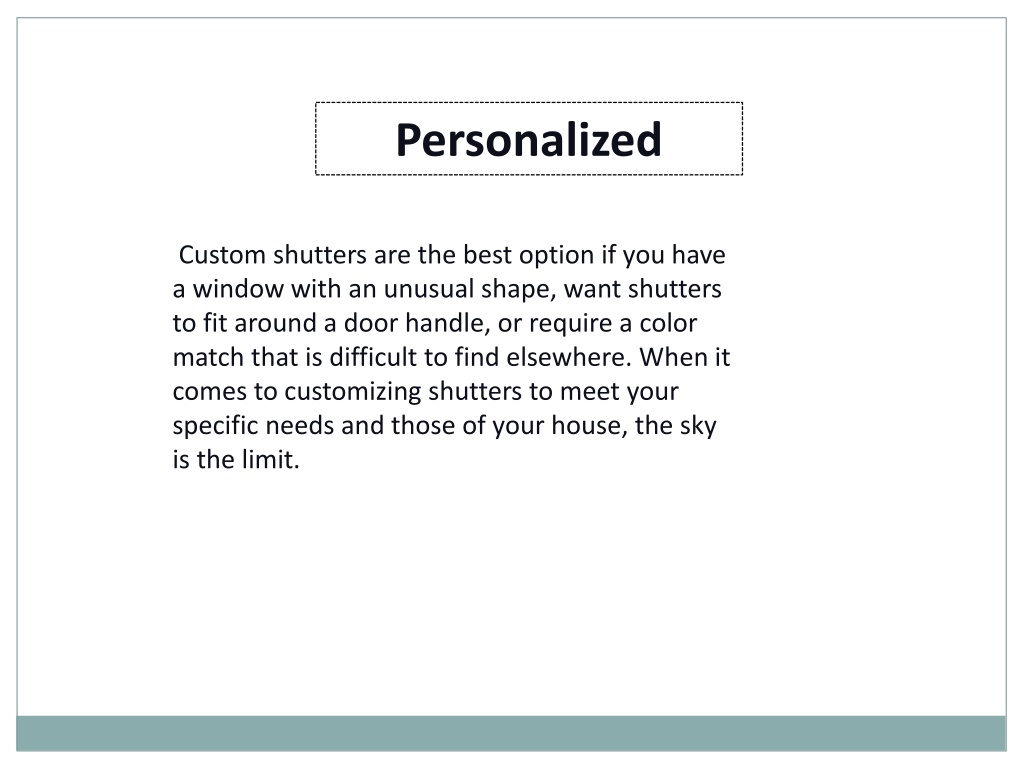 Personalized

Custom shutters are the best option if you have a window with an unusual shape, want shutters to fit around a door handle, or require a color match that is difficult to find elsewhere. When it comes to customizing shutters to meet your specific needs and those of your house, the sky is the limit.